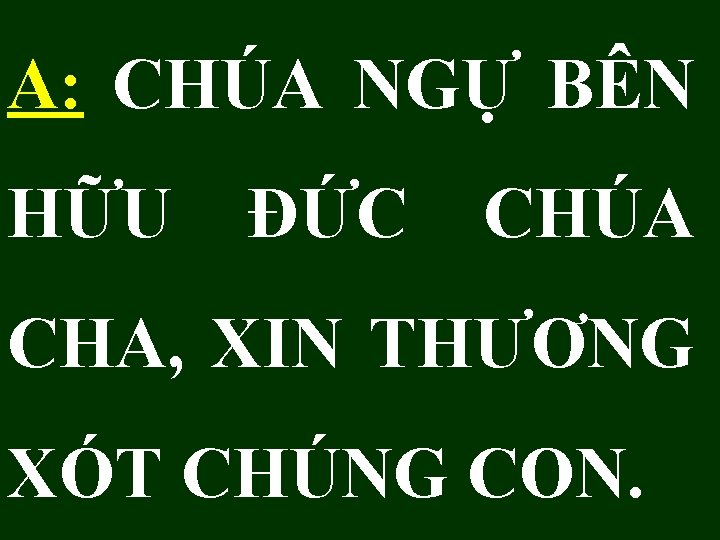 A: CHÚA NGỰ BÊN HỮU ĐỨC CHÚA CHA, XIN THƯƠNG XÓT CHÚNG CON.